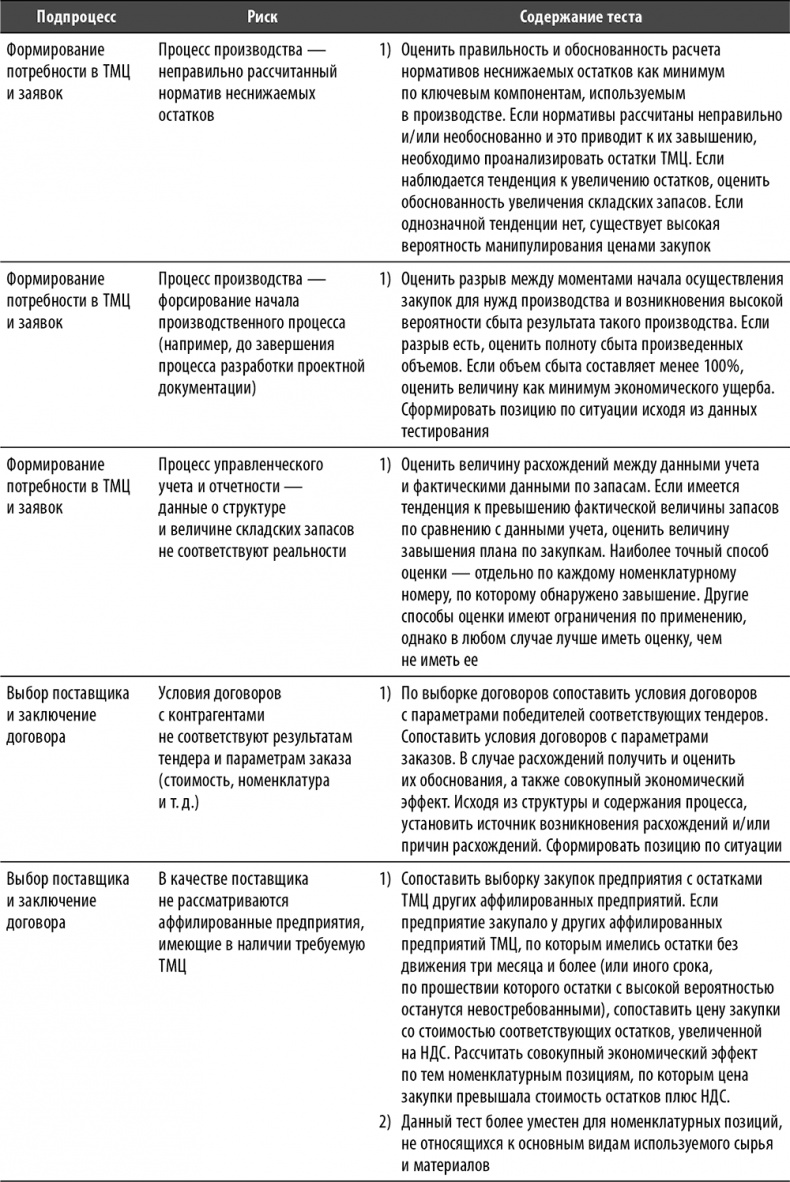 | Подпроцесс | Риск | Содержание теста |
|---|---|---|
| Формирование потребности в ТМЦ и заявок | Процесс производства — неправильно рассчитанный норматив неснижаемых остатков | 1) Оценить правильность и обоснованность расчета нормативов неснижаемых остатков как минимум по ключевым компонентам, используемым в производстве. Если нормативы рассчитаны неправильно и/или необоснованно и это приводит к их завышению, необходимо проанализировать остатки ТМЦ. Если наблюдается тенденция к увеличению остатков, оценить обоснованность увеличения складских запасов. Если однозначной тенденции нет, существует высокая вероятность манипулирования ценами закупок |
| Формирование потребности в ТМЦ и заявок | Процесс производства — форсирование начала производственного процесса (например, до завершения процесса разработки проектной документации) | 1) Оценить разрыв между моментами начала осуществления закупок для нужд производства и возникновения высокой вероятности сбыта результата такого производства. Если разрыв есть, оценить полноту сбыта произведенных объемов. Если объем сбыта составляет менее 100%, оценить величину как минимум экономического ущерба. Сформировать позицию по ситуации исходя из данных тестирования |
| Формирование потребности в ТМЦ и заявок | Процесс управленческого учета и отчетности — данные о структуре и величине складских запасов не соответствуют реальности | 1) Оценить величину расхождений между данными учета и фактическими данными по запасам. Если имеется тенденция к превышению фактической величины запасов по сравнению с данными учета, оценить величину завышения плана по закупкам. Наиболее точный способ оценки — отдельно по каждому номенклатурному номеру, по которому обнаружено завышение. Другие способы оценки имеют ограничения по применению, однако в любом случае лучше иметь оценку, чем не иметь ее |
| Выбор поставщика и заключение договора | Условия договоров с контрагентами не соответствуют результатам тендера и параметрам заказа (стоимость, номенклатура и т. д.) | 1) По выборке договоров сопоставить условия договоров с параметрами победителей соответствующих тендеров. Сопоставить условия договоров с параметрами заказов. В случае расхождений получить и оценить их обоснования, а также совокупный экономический эффект. Исходя из структуры и содержания процесса, установить источник возникновения расхождений и/или причин расхождений. Сформировать позицию по ситуации |
| Выбор поставщика и заключение договора | В качестве поставщика не рассматриваются аффилированные предприятия, имеющие в наличии требуемую ТМЦ | 1) Сопоставить выборку закупок предприятия с остатками ТМЦ других аффилированных предприятий. Если предприятие закупало у других аффилированных предприятий ТМЦ, по которым имелись остатки без движения три месяца и более (или иного срока, по прошествии которого остатки с высокой вероятностью останутся невостребованными), сопоставить цену закупки со стоимостью соответствующих остатков, увеличенной на НДС. Рассчитать совокупный экономический эффект по тем номенклатурным позициям, по которым цена закупки превышала стоимость остатков плюс НДС. 2) Данный тест более уместен для номенклатурных позиций, не относящихся к основным видам используемого сырья и материалов |